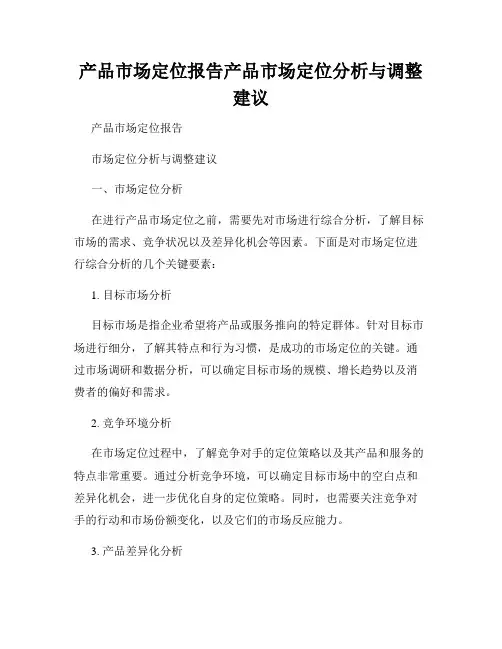 产品市场定位报告产品市场定位分析与调整建议

产品市场定位报告

市场定位分析与调整建议

一、市场定位分析

在进行产品市场定位之前，需要先对市场进行综合分析，了解目标市场的需求、竞争状况以及差异化机会等因素。下面是对市场定位进行综合分析的几个关键要素：

1. 目标市场分析

目标市场是指企业希望将产品或服务推向的特定群体。针对目标市场进行细分，了解其特点和行为习惯，是成功的市场定位的关键。通过市场调研和数据分析，可以确定目标市场的规模、增长趋势以及消费者的偏好和需求。

2. 竞争环境分析

在市场定位过程中，了解竞争对手的定位策略以及其产品和服务的特点非常重要。通过分析竞争环境，可以确定目标市场中的空白点和差异化机会，进一步优化自身的定位策略。同时，也需要关注竞争对手的行动和市场份额变化，以及它们的市场反应能力。

3. 产品差异化分析